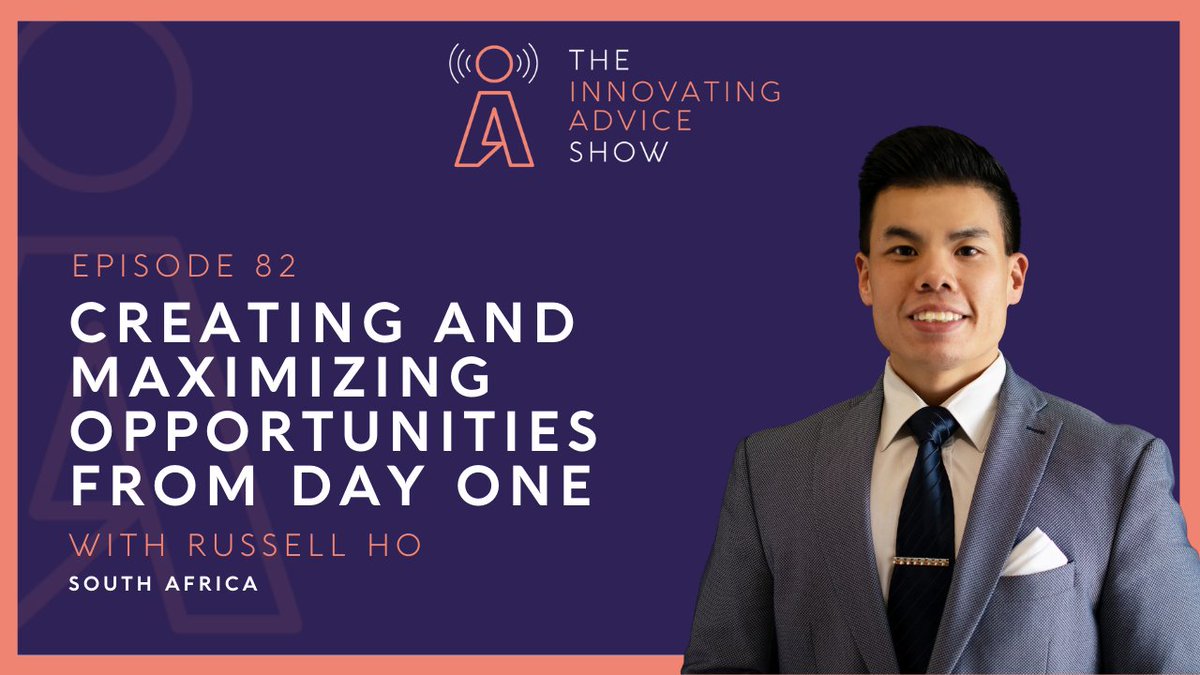 THE INNOVATING ADVICE SHOW

EPISODE 82

CREATING AND MAXIMIZING OPPORTUNITIES FROM DAY ONE

WITH RUSSELL HO

SOUTH AFRICA